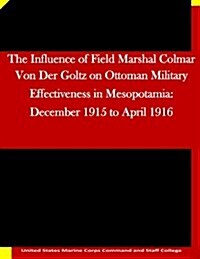 The Influence of Field Marshal Colmar Von Der Goltz on Ottoman Military Effectiveness in Mesopotamia: December 1915 to April 1916

United States Marine Corps Command and Staff College